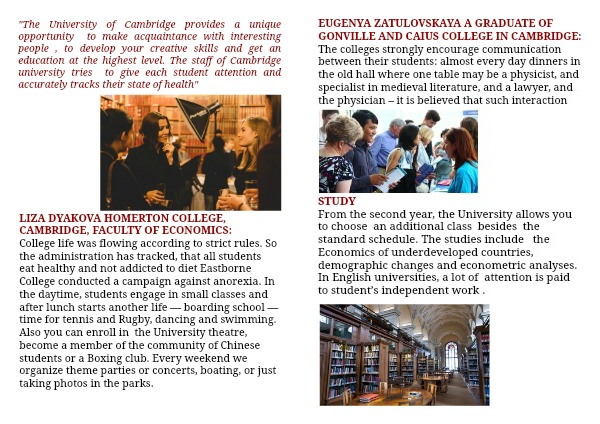 "The University of Cambridge provides a unique opportunity to make acquaintance with interesting people , to develop your creative skills and get an education at the highest level. The staff of Cambridge university tries to give each student attention and accurately tracks their state of health"

LIZA DYAKOVA HOMERTON COLLEGE, CAMBRIDGE, FACULTY OF ECONOMICS:
College life was flowing according to strict rules. So the administration has tracked, that all students eat healthy and not addicted to diet Eastborne College conducted a campaign against anorexia. In the daytime, students engage in small classes and after lunch starts another life — boarding school — time for tennis and Rugby, dancing and swimming. Also you can enroll in the University theatre, become a member of the community of Chinese students or a Boxing club. Every weekend we organize theme parties or concerts, boating, or just taking photos in the parks.

EUGENYA ZATULOVSKAYA A GRADUATE OF GONVILLE AND CAIUS COLLEGE IN CAMBRIDGE:
The colleges strongly encourage communication between their students: almost every day dinners in the old hall where one table may be a physicist, and specialist in medieval literature, and a lawyer, and the physician – it is believed that such interaction

STUDY
From the second year, the University allows you to choose an additional class besides the standard schedule. The studies include the Economics of underdeveloped countries, demographic changes and econometric analyses. In English universities, a lot of attention is paid to student's independent work .